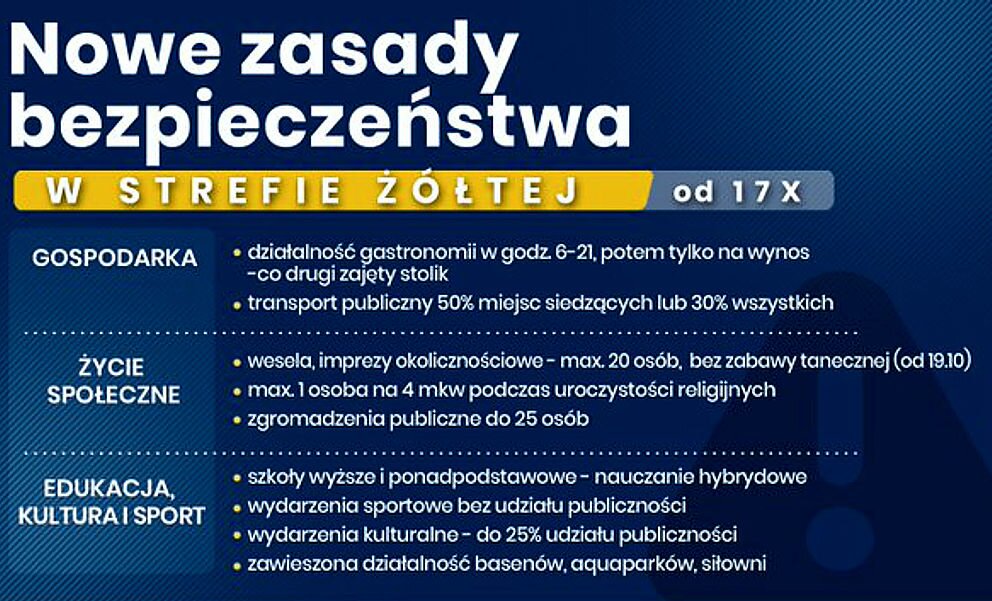 Nowe zasady bezpieczeństwa

W STREFIE ŻÓŁTEJ od 17 X

GOSPODARKA
• działalność gastronomii w godz. 6-21, potem tylko na wynos -co drugi zajęty stolik
• transport publiczny 50% miejsc siedzących lub 30% wszystkich

ŻYCIE SPOŁECZNE
• wesela, imprezy okolicznościowe - max. 20 osób, bez zabawy tanecznej (od 19.10)
• max. 1 osoba na 4 mkw podczas uroczystości religijnych
• zgromadzenia publiczne do 25 osób

EDUKACJA, KULTURA I SPORT
• szkoły wyższe i ponadpodstawowe - nauczanie hybrydowe
• wydarzenia sportowe bez udziału publiczności
• wydarzenia kulturalne - do 25% udziału publiczności
• zawieszona działalność basenów, aquaparków, siłowni